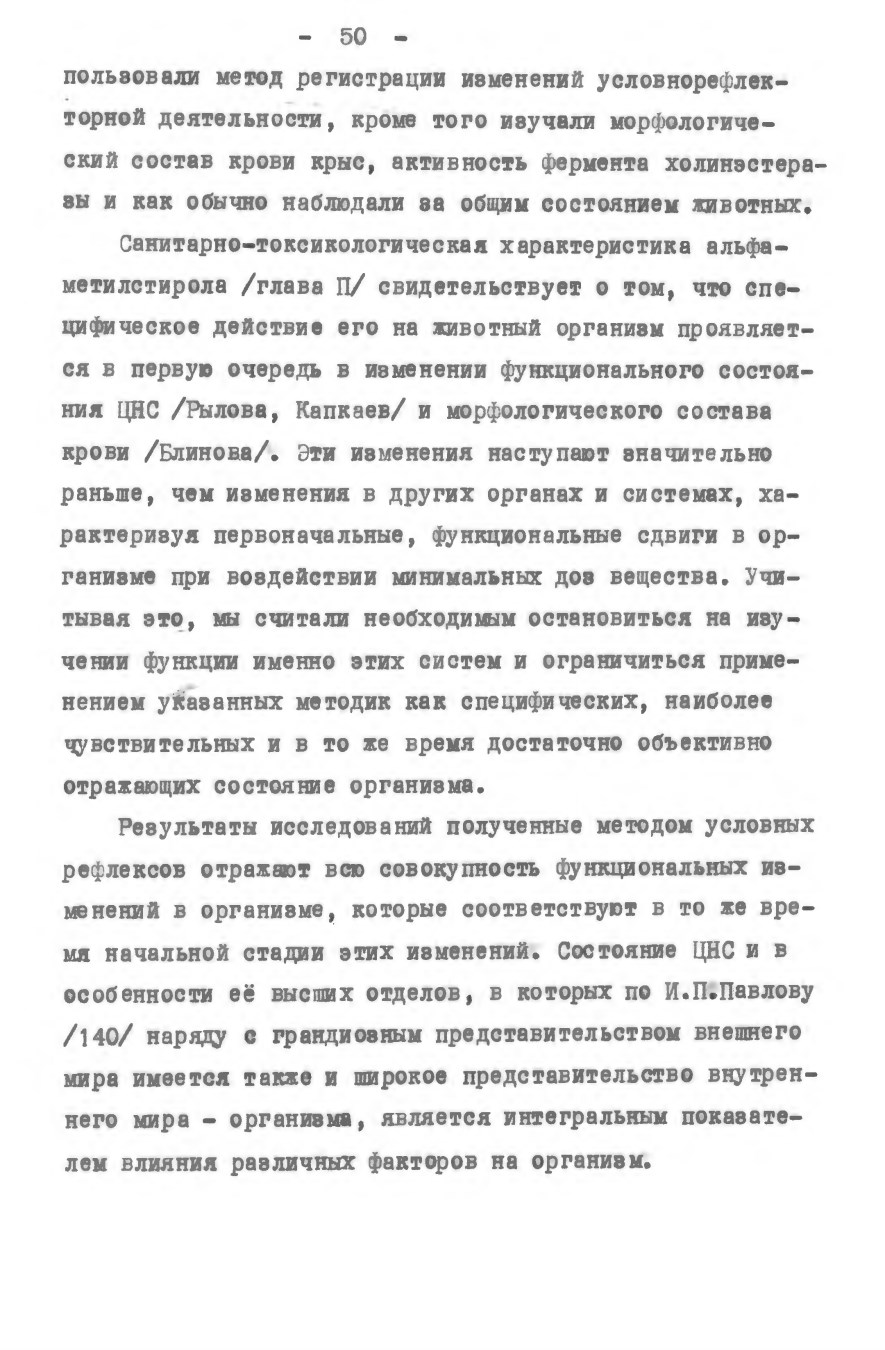 - 50 -

пользовали метод регистрации изменений условнорефлекторной деятельности, кроме того изучали морфологический состав крови крыс, активность фермента холинэстеразы и как обычно наблюдали за общим состоянием животных.

Санитарно-токсикологическая характеристика альфаметилстирола /глава П/ свидетельствует о том, что специфическое действие его на животный организм проявляется в первую очередь в изменении функционального состояния ЦНС /Рылова, Капкаев/ и морфологического состава крови /Блинова/. Эти изменения наступают значительно раньше, чем изменения в других органах и системах, характеризуя первоначальные, функциональные сдвиги в организме при воздействии минимальных доз вещества. Учитывая это, мы считали необходимым остановиться на изучении функции именно этих систем и ограничиться применением указанных методик как специфических, наиболее чувствительных и в то же время достаточно объективно отражающих состояние организма.

Результаты исследований полученные методом условных рефлексов отражают всю совокупность функциональных изменений в организме, которые соответствуют в то же время начальной стадии этих изменений. Состояние ЦНС и в особенности её высших отделов, в которых по И.П.Павлову /140/ наряду с грандиозным представительством внешнего мира имеется также и широкое представительство внутреннего мира - организма, является интегральным показателем влияния различных факторов на организм.